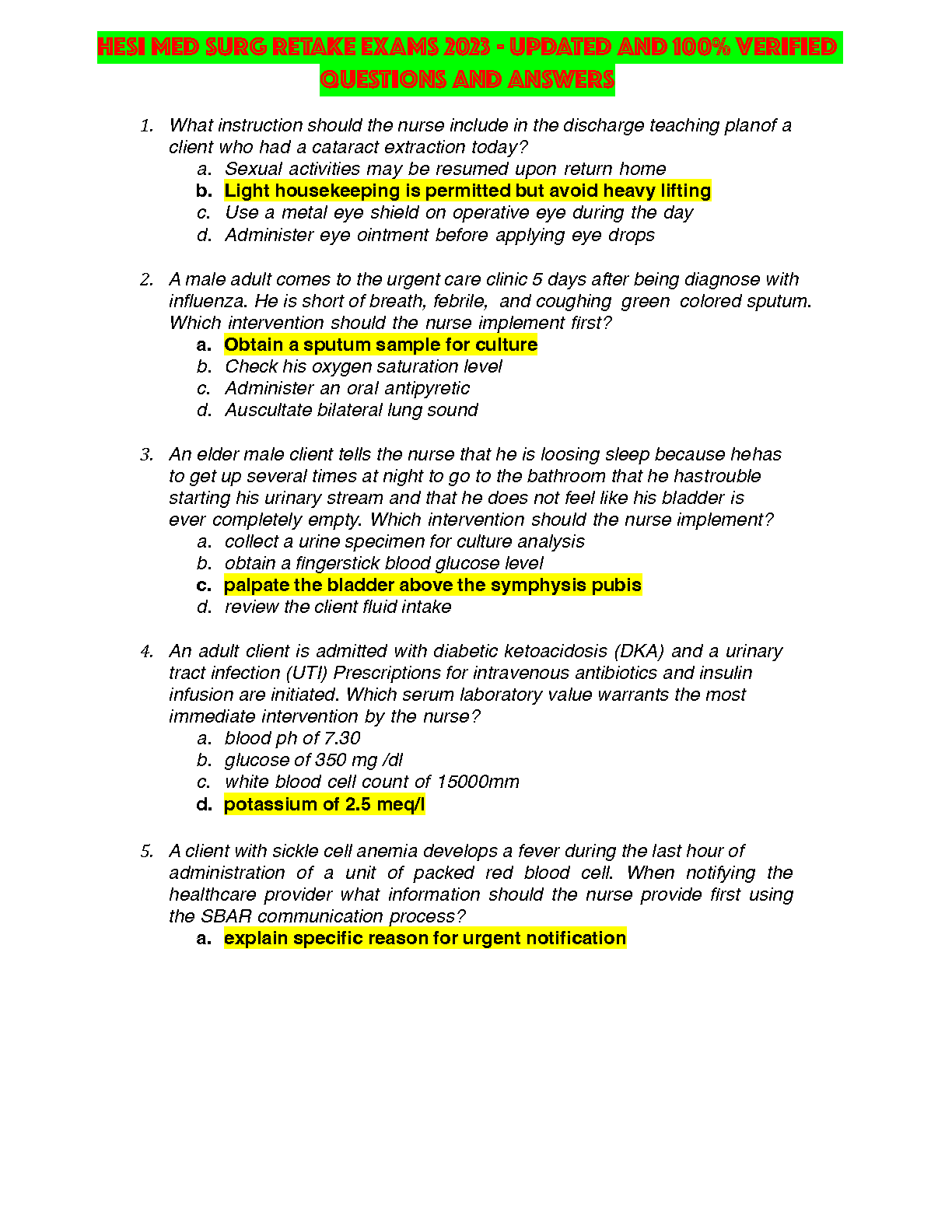 HESI MED SURG RETAKE EXAMS 2023 - UPDATED AND 100% VERIFIED QUESTIONS AND ANSWERS

1. What instruction should the nurse include in the discharge teaching planof a client who had a cataract extraction today?
a. Sexual activities may be resumed upon return home
b. Light housekeeping is permitted but avoid heavy lifting
c. Use a metal eye shield on operative eye during the day
d. Administer eye ointment before applying eye drops

2. A male adult comes to the urgent care clinic 5 days after being diagnose with influenza. He is short of breath, febrile, and coughing green colored sputum. Which intervention should the nurse implement first?
a. Obtain a sputum sample for culture
b. Check his oxygen saturation level
c. Administer an oral antipyretic
d. Auscultate bilateral lung sound

3. An elder male client tells the nurse that he is loosing sleep because hehas to get up several times at night to go to the bathroom that he hastrouble starting his urinary stream and that he does not feel like his bladder is ever completely empty. Which intervention should the nurse implement?
a. collect a urine specimen for culture analysis
b. obtain a fingerstick blood glucose level
c. palpate the bladder above the symphysis pubis
d. review the client fluid intake

4. An adult client is admitted with diabetic ketoacidosis (DKA) and a urinary tract infection (UTI) Prescriptions for intravenous antibiotics and insulin infusion are initiated. Which serum laboratory value warrants the most immediate intervention by the nurse?
a. blood ph of 7.30
b. glucose of 350 mg /dl
c. white blood cell count of 15000mm
d. potassium of 2.5 meq/l

5. A client with sickle cell anemia develops a fever during the last hour of administration of a unit of packed red blood cell. When notifying the healthcare provider what information should the nurse provide first using the SBAR communication process?
a. explain specific reason for urgent notification